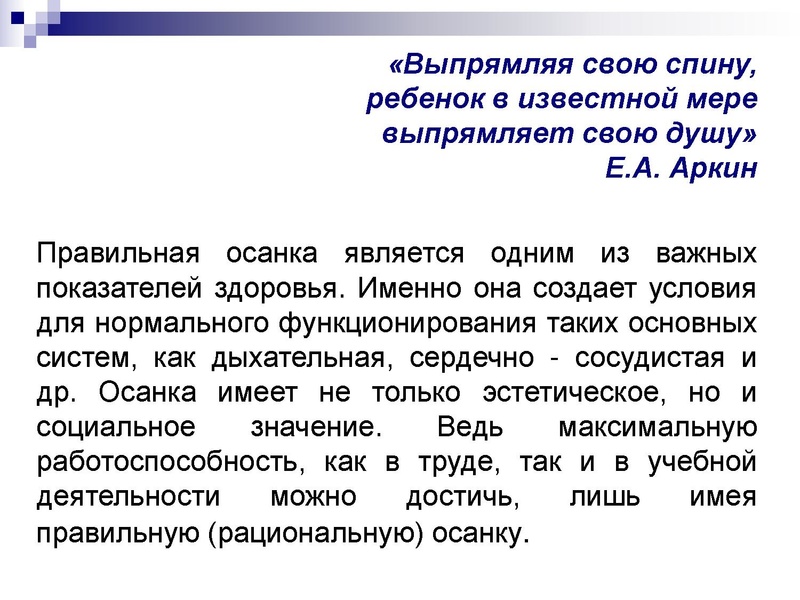 «Выпрямляя свою спину, ребенок в известной мере выпрямляет свою душу»
Е.А. Аркин

Правильная осанка является одним из важных показателей здоровья. Именно она создает условия для нормального функционирования таких основных систем, как дыхательная, сердечно - сосудистая и др. Осанка имеет не только эстетическое, но и социальное значение. Ведь максимальную работоспособность, как в труде, так и в учебной деятельности можно достичь, лишь имея правильную (рациональную) осанку.